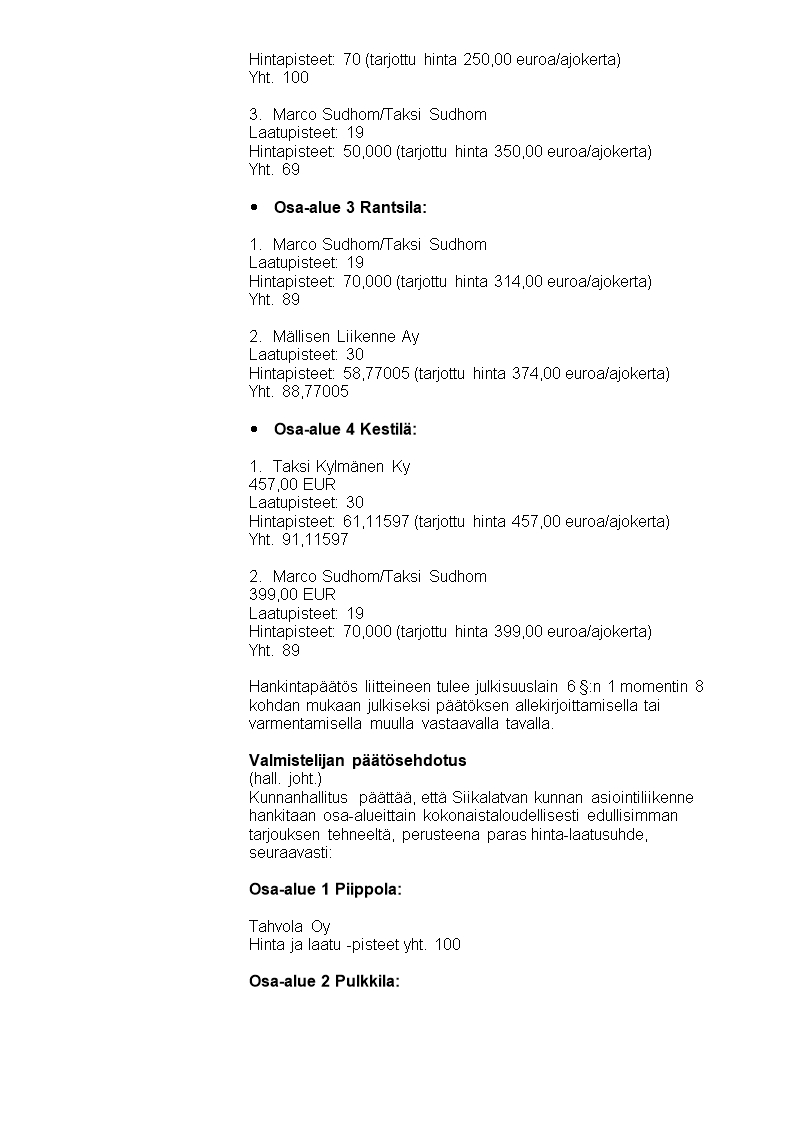 Hintapisteet: 70 (tarjottu hinta 250,00 euroa/ajokerta)
Yht. 100

3. Marco Sudhom/Taksi Sudhom
Laatupisteet: 19
Hintapisteet: 50,000 (tarjottu hinta 350,00 euroa/ajokerta)
Yht. 69

• Osa-alue 3 Rantsila:

1. Marco Sudhom/Taksi Sudhom
Laatupisteet: 19
Hintapisteet: 70,000 (tarjottu hinta 314,00 euroa/ajokerta)
Yht. 89

2. Mällisen Liikenne Ay
Laatupisteet: 30
Hintapisteet: 58,77005 (tarjottu hinta 374,00 euroa/ajokerta)
Yht. 88,77005

• Osa-alue 4 Kestilä:

1. Taksi Kylmänen Ky
457,00 EUR
Laatupisteet: 30
Hintapisteet: 61,11597 (tarjottu hinta 457,00 euroa/ajokerta)
Yht. 91,11597

2. Marco Sudhom/Taksi Sudhom
399,00 EUR
Laatupisteet: 19
Hintapisteet: 70,000 (tarjottu hinta 399,00 euroa/ajokerta)
Yht. 89

Hankintapäätös liitteineen tulee julkisuuslain 6 §:n 1 momentin 8 kohdan mukaan julkiseksi päätöksen allekirjoittamisella tai varmentamisella muulla vastaavalla tavalla.

Valmistelijan päätösehdotus
(hall. joht.)
Kunnanhallitus päättää, että Siikalatvan kunnan asiointiliikenne hankitaan osa-alueittain kokonaistaloudellisesti edullisimman tarjouksen tehneeltä, perusteena paras hinta-laatusuhde, seuraavasti:

Osa-alue 1 Piippola:

Tahvola Oy
Hinta ja laatu -pisteet yht. 100

Osa-alue 2 Pulkkila: